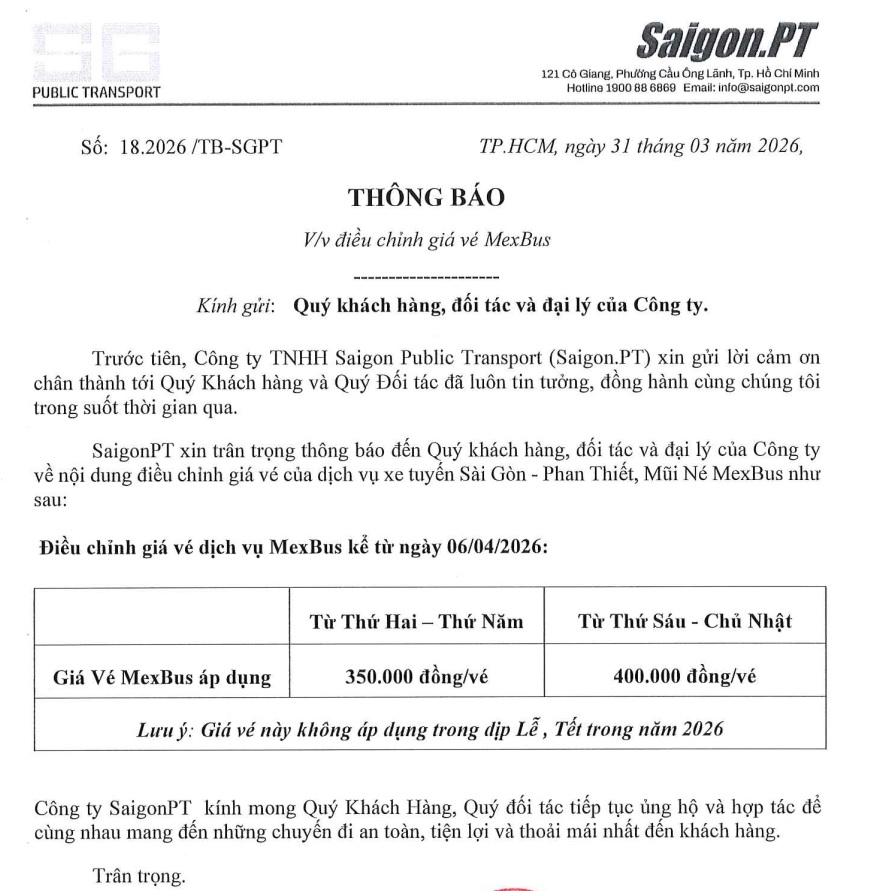 SG
PUBLIC TRANSPORT

Saigon.PT
121 Cô Giang, Phường Cầu Ông Lãnh, Tp. Hồ Chí Minh
Hotline 1900 88 6869 Email: info@saigonpt.com

Số: 18.2026 /TB-SGPT

TP.HCM, ngày 31 tháng 03 năm 2026,

THÔNG BÁO

V/v điều chỉnh giá vé MexBus

---------------------

Kính gửi: Quý khách hàng, đối tác và đại lý của Công ty.

Trước tiên, Công ty TNHH Saigon Public Transport (Saigon.PT) xin gửi lời cảm ơn chân thành tới Quý Khách hàng và Quý Đối tác đã luôn tin tưởng, đồng hành cùng chúng tôi trong suốt thời gian qua.

SaigonPT xin trân trọng thông báo đến Quý khách hàng, đối tác và đại lý của Công ty về nội dung điều chỉnh giá vé của dịch vụ xe tuyến Sài Gòn - Phan Thiết, Mũi Né MexBus như sau:

Điều chỉnh giá vé dịch vụ MexBus kể từ ngày 06/04/2026:

| | Từ Thứ Hai – Thứ Năm | Từ Thứ Sáu - Chủ Nhật |
|---|---|---|
| Giá Vé MexBus áp dụng | 350.000 đồng/vé | 400.000 đồng/vé |
| Lưu ý: Giá vé này không áp dụng trong dịp Lễ , Tết trong năm 2026 | | |

Công ty SaigonPT kính mong Quý Khách Hàng, Quý đối tác tiếp tục ủng hộ và hợp tác để cùng nhau mang đến những chuyến đi an toàn, tiện lợi và thoải mái nhất đến khách hàng.

Trân trọng.